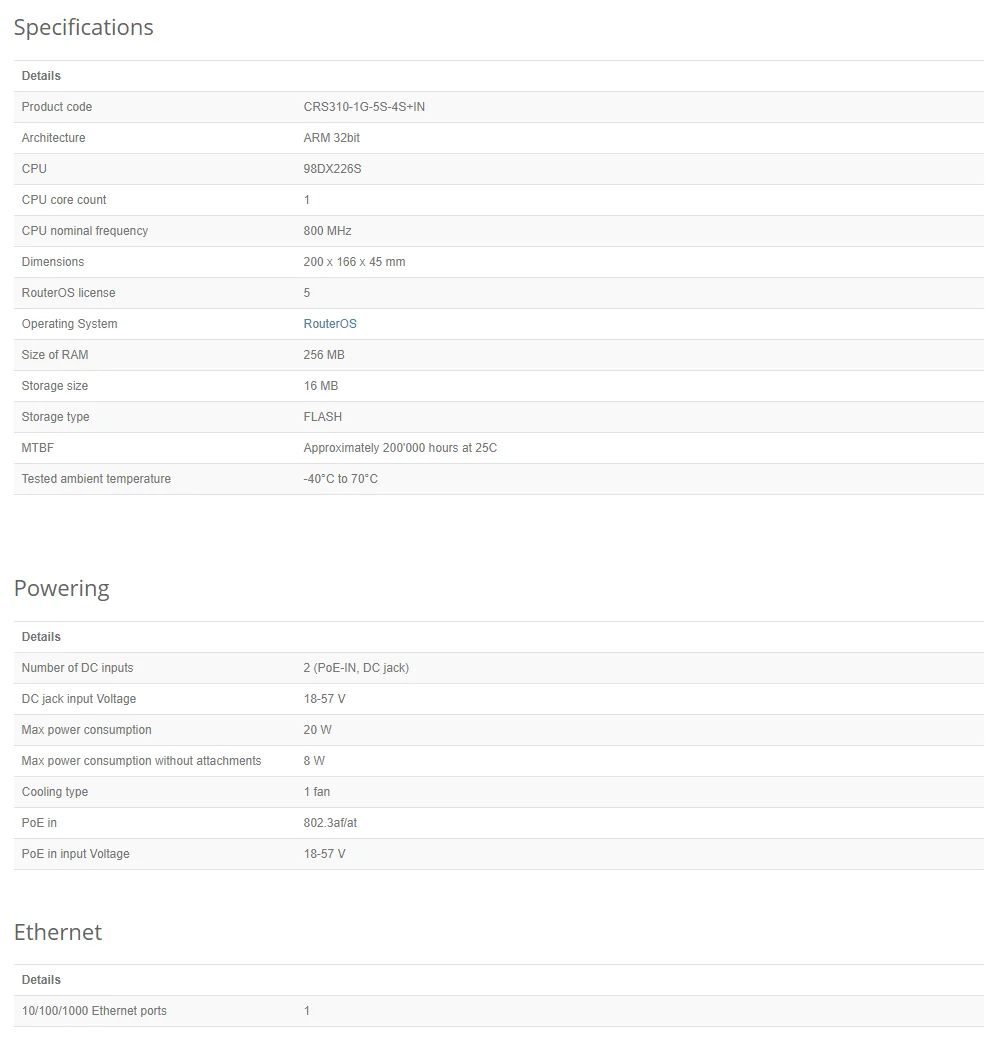 Specifications

| Details | |
|---|---|
| Product code | CRS310-1G-5S-4S+IN |
| Architecture | ARM 32bit |
| CPU | 98DX226S |
| CPU core count | 1 |
| CPU nominal frequency | 800 MHz |
| Dimensions | 200 x 166 x 45 mm |
| RouterOS license | 5 |
| Operating System | RouterOS |
| Size of RAM | 256 MB |
| Storage size | 16 MB |
| Storage type | FLASH |
| MTBF | Approximately 200'000 hours at 25C |
| Tested ambient temperature | -40°C to 70°C |

Powering

| Details | |
|---|---|
| Number of DC inputs | 2 (PoE-IN, DC jack) |
| DC jack input Voltage | 18-57 V |
| Max power consumption | 20 W |
| Max power consumption without attachments | 8 W |
| Cooling type | 1 fan |
| PoE in | 802.3af/at |
| PoE in input Voltage | 18-57 V |

Ethernet

| Details | |
|---|---|
| 10/100/1000 Ethernet ports | 1 |